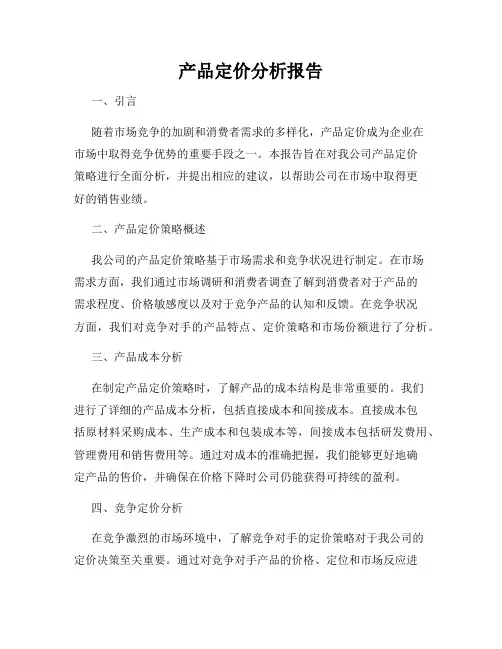 产品定价分析报告

一、引言

随着市场竞争的加剧和消费者需求的多样化，产品定价成为企业在市场中取得竞争优势的重要手段之一。本报告旨在对我公司产品定价策略进行全面分析，并提出相应的建议，以帮助公司在市场中取得更好的销售业绩。

二、产品定价策略概述

我公司的产品定价策略基于市场需求和竞争状况进行制定。在市场需求方面，我们通过市场调研和消费者调查了解到消费者对于产品的需求程度、价格敏感度以及对于竞争产品的认知和反馈。在竞争状况方面，我们对竞争对手的产品特点、定价策略和市场份额进行了分析。

三、产品成本分析

在制定产品定价策略时，了解产品的成本结构是非常重要的。我们进行了详细的产品成本分析，包括直接成本和间接成本。直接成本包括原材料采购成本、生产成本和包装成本等，间接成本包括研发费用、管理费用和销售费用等。通过对成本的准确把握，我们能够更好地确定产品的售价，并确保在价格下降时公司仍能获得可持续的盈利。

四、竞争定价分析

在竞争激烈的市场环境中，了解竞争对手的定价策略对于我公司的定价决策至关重要。通过对竞争对手产品的价格、定位和市场反应进